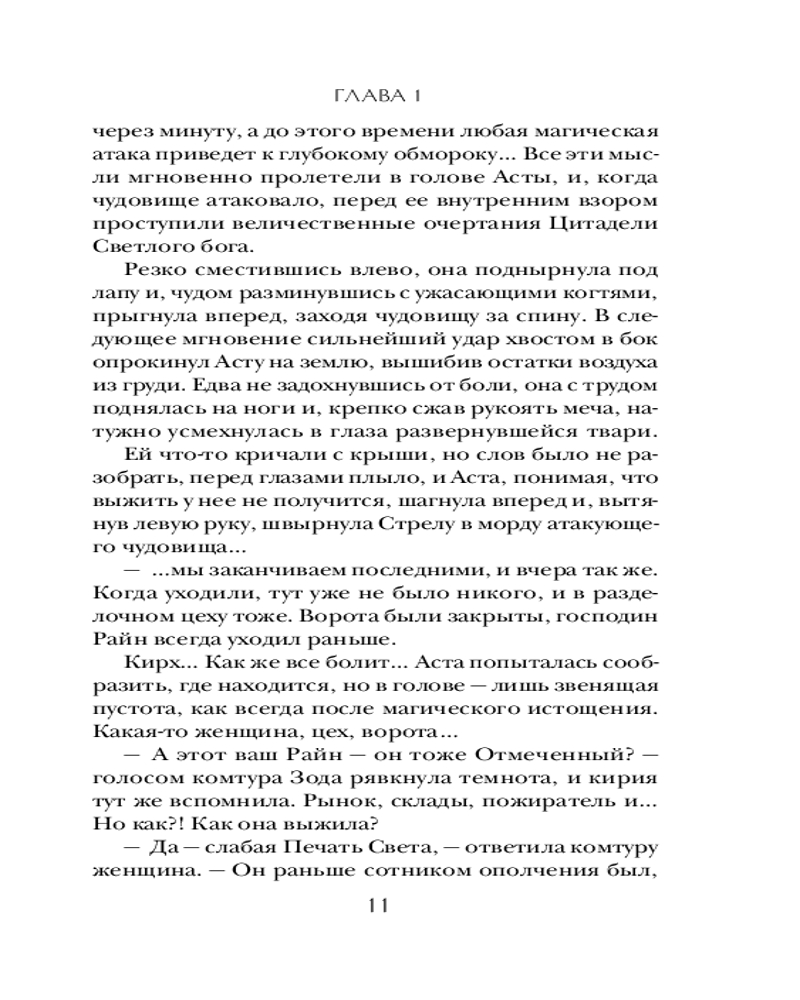 ГЛАВА 1

через минуту, а до этого времени любая магическая атака приведет к глубокому обмороку... Все эти мысли мгновенно пролетели в голове Асты, и, когда чудовище атаковало, перед ее внутренним взором проступили величественные очертания Цитадели Светлого бога.

Резко сместившись влево, она поднырнула под лапу и, чудом разминувшись с ужасающими когтями, прыгнула вперед, заходя чудовищу за спину. В следующее мгновение сильнейший удар хвостом в бок опрокинул Асту на землю, вышибив остатки воздуха из груди. Едва не задохнувшись от боли, она с трудом поднялась на ноги и, крепко сжав рукоять меча, натужно усмехнулась в глаза развернувшейся твари.

Ей что-то кричали с крыши, но слов было не разобрать, перед глазами плыло, и Аста, понимая, что выжить у нее не получится, шагнула вперед и, вытянув левую руку, швырнула Стрелу в морду атакующего чудовища...

— ...мы заканчиваем последними, и вчера так же. Когда уходили, тут уже не было никого, и в разделочном цеху тоже. Ворота были закрыты, господин Райн всегда уходил раньше.

Кирх... Как же все болит... Аста попыталась сообразить, где находится, но в голове — лишь звенящая пустота, как всегда после магического истощения. Какая-то женщина, цех, ворота...

— А этот ваш Райн — он тоже Отмеченный? — голосом комтура Зода рявкнула темнота, и кирия тут же вспомнила. Рынок, склады, пожиратель и... Но как?! Как она выжила?

— Да — слабая Печать Света, — ответила комтуру женщина. — Он раньше сотником ополчения был,

11